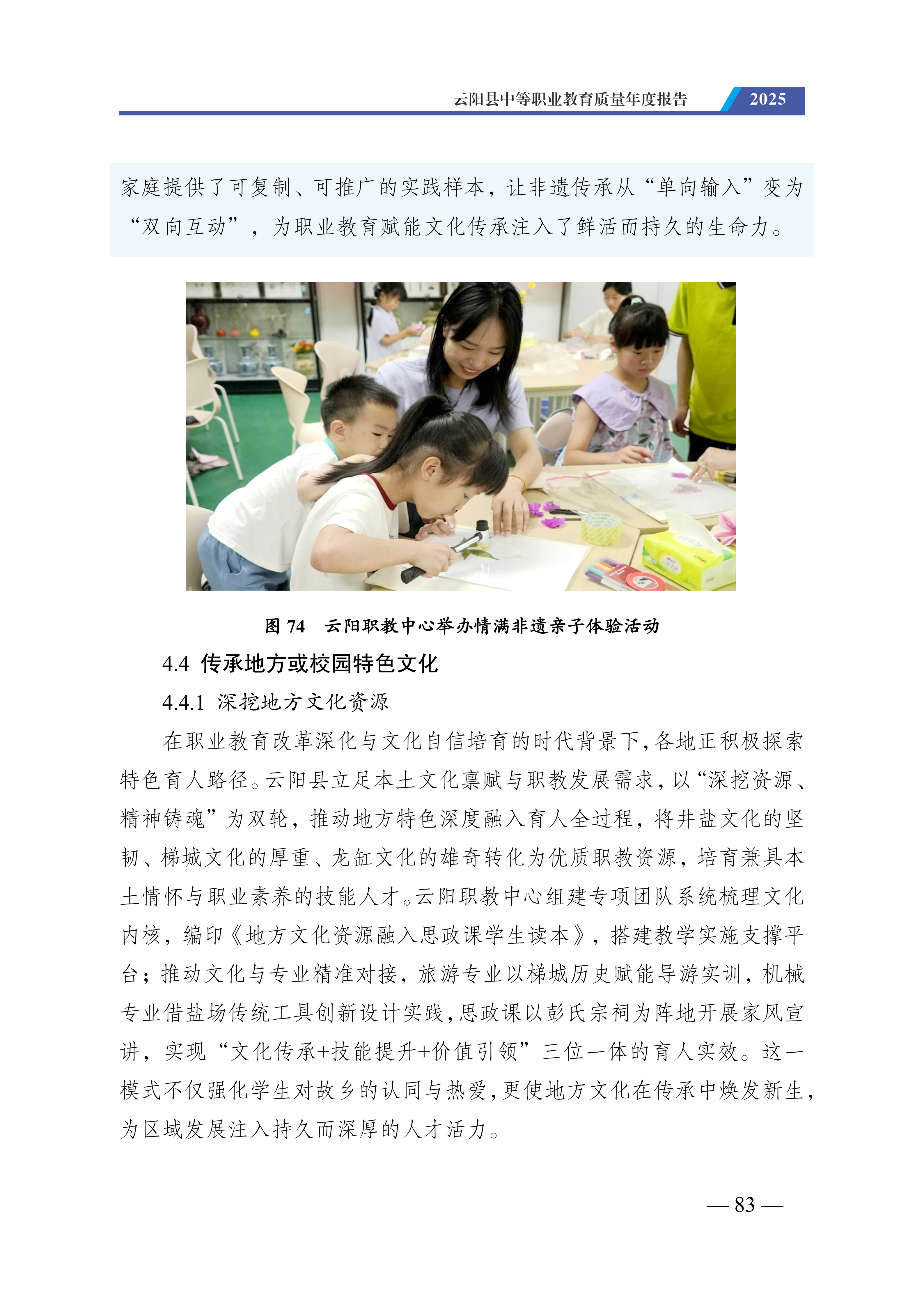 云阳县中等职业教育质量年度报告 2025

家庭提供了可复制、可推广的实践样本，让非遗传承从“单向输入”变为“双向互动”，为职业教育赋能文化传承注入了鲜活而持久的生命力。

图 74　云阳职教中心举办情满非遗亲子体验活动

4.4 传承地方或校园特色文化

4.4.1 深挖地方文化资源

在职业教育改革深化与文化自信培育的时代背景下，各地正积极探索特色育人路径。云阳县立足本土文化禀赋与职教发展需求，以“深挖资源、精神铸魂”为双轮，推动地方特色深度融入育人全过程，将井盐文化的坚韧、梯城文化的厚重、龙缸文化的雄奇转化为优质职教资源，培育兼具本土情怀与职业素养的技能人才。云阳职教中心组建专项团队系统梳理文化内核，编印《地方文化资源融入思政课学生读本》，搭建教学实施支撑平台；推动文化与专业精准对接，旅游专业以梯城历史赋能导游实训，机械专业借盐场传统工具创新设计实践，思政课以彭氏宗祠为阵地开展家风宣讲，实现“文化传承+技能提升+价值引领”三位一体的育人实效。这一模式不仅强化学生对故乡的认同与热爱，更使地方文化在传承中焕发新生，为区域发展注入持久而深厚的人才活力。

— 83 —